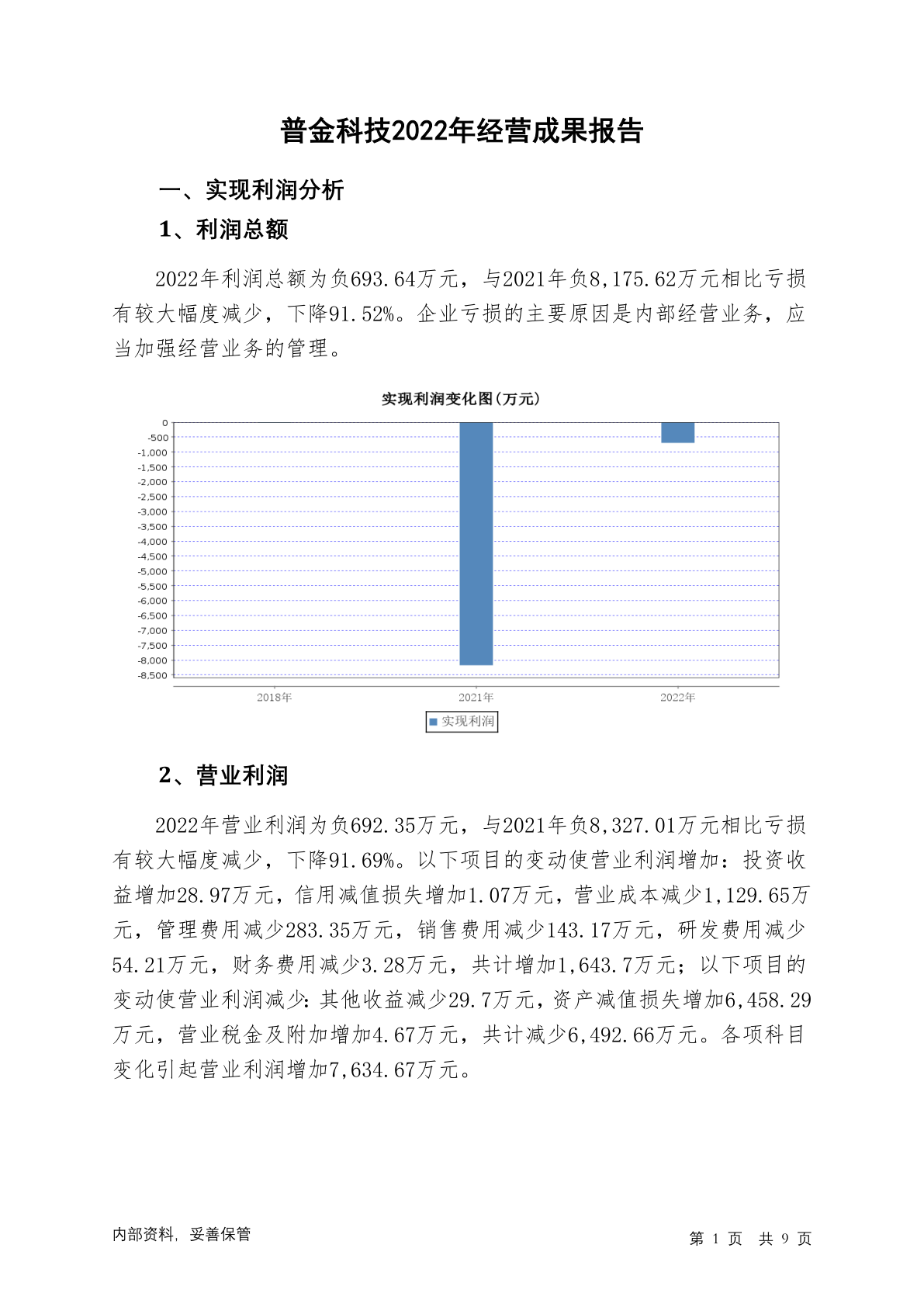 普金科技2022年经营成果报告

一、实现利润分析

1、利润总额

2022年利润总额为负693.64万元，与2021年负8,175.62万元相比亏损有较大幅度减少，下降91.52%。企业亏损的主要原因是内部经营业务，应当加强经营业务的管理。

实现利润变化图(万元)

0
-500
-1,000
-1,500
-2,000
-2,500
-3,000
-3,500
-4,000
-4,500
-5,000
-5,500
-6,000
-6,500
-7,000
-7,500
-8,000
-8,500

2018年
2021年
2022年

实现利润

2、营业利润

2022年营业利润为负692.35万元，与2021年负8,327.01万元相比亏损有较大幅度减少，下降91.69%。以下项目的变动使营业利润增加：投资收益增加28.97万元，信用减值损失增加1.07万元，营业成本减少1,129.65万元，管理费用减少283.35万元，销售费用减少143.17万元，研发费用减少54.21万元，财务费用减少3.28万元，共计增加1,643.7万元；以下项目的变动使营业利润减少：其他收益减少29.7万元，资产减值损失增加6,458.29万元，营业税金及附加增加4.67万元，共计减少6,492.66万元。各项科目变化引起营业利润增加7,634.67万元。

内部资料，妥善保管

第 1 页 共 9 页